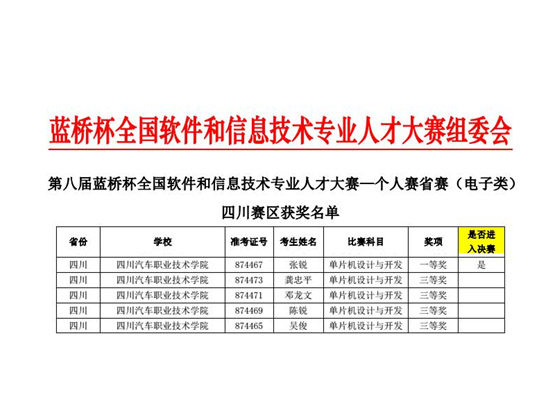 蓝桥杯全国软件和信息技术专业人才大赛组委会

第八届蓝桥杯全国软件和信息技术专业人才大赛—个人赛省赛（电子类）

四川赛区获奖名单

| 省份 | 学校 | 准考证号 | 考生姓名 | 比赛科目 | 奖项 | 是否进入决赛 |
|---|---|---|---|---|---|---|
| 四川 | 四川汽车职业技术学院 | 874467 | 张锐 | 单片机设计与开发 | 一等奖 | 是 |
| 四川 | 四川汽车职业技术学院 | 874473 | 龚忠平 | 单片机设计与开发 | 三等奖 | |
| 四川 | 四川汽车职业技术学院 | 874471 | 邓龙文 | 单片机设计与开发 | 三等奖 | |
| 四川 | 四川汽车职业技术学院 | 874469 | 陈锐 | 单片机设计与开发 | 三等奖 | |
| 四川 | 四川汽车职业技术学院 | 874465 | 吴俊 | 单片机设计与开发 | 三等奖 | |